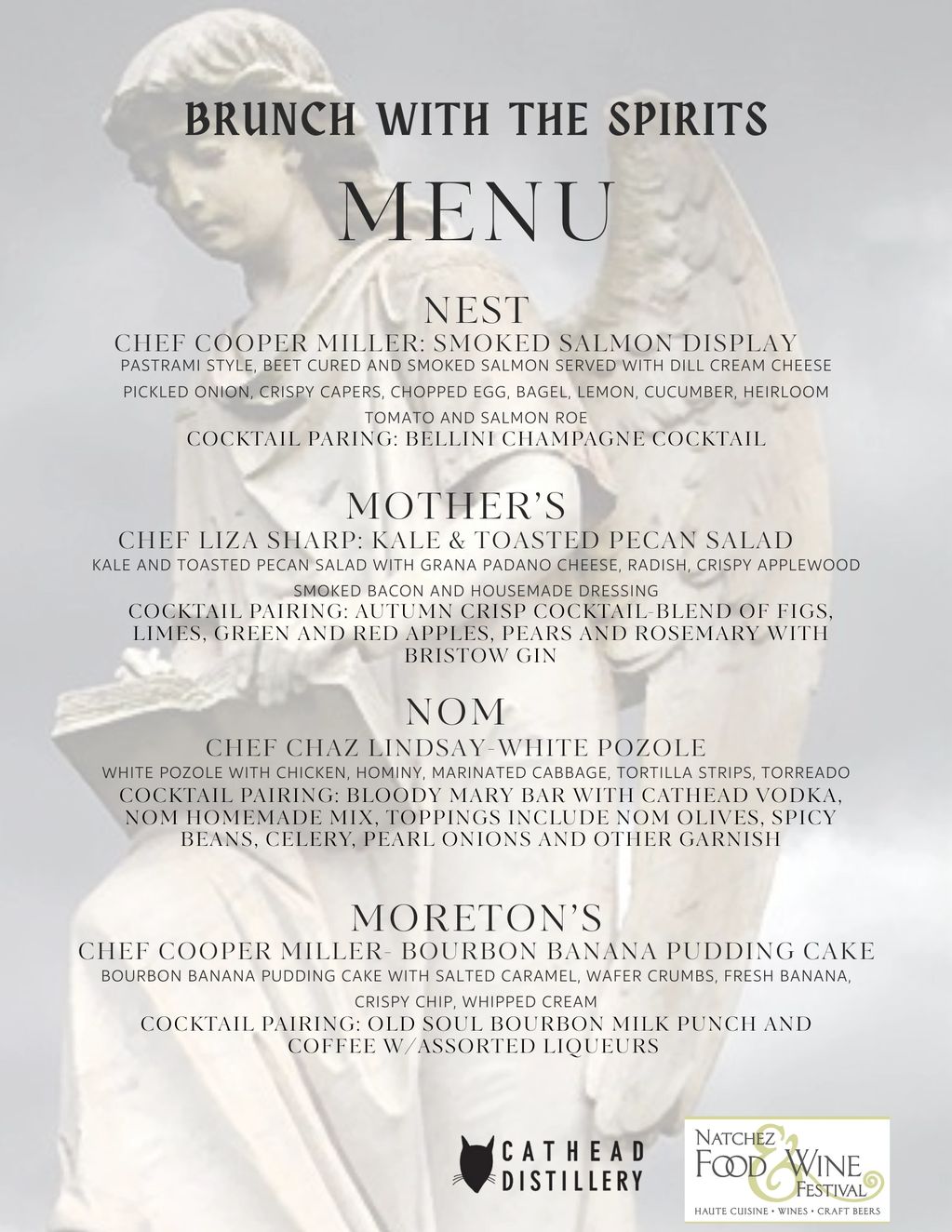 BRUNCH WITH THE SPIRITS

MENU

NEST

CHEF COOPER MILLER: SMOKED SALMON DISPLAY

PASTRAMI STYLE, BEET CURED AND SMOKED SALMON SERVED WITH DILL CREAM CHEESE PICKLED ONION, CRISPY CAPERS, CHOPPED EGG, BAGEL, LEMON, CUCUMBER, HEIRLOOM TOMATO AND SALMON ROE

COCKTAIL PARING: BELLINI CHAMPAGNE COCKTAIL

MOTHER'S

CHEF LIZA SHARP: KALE & TOASTED PECAN SALAD

KALE AND TOASTED PECAN SALAD WITH GRANA PADANO CHEESE, RADISH, CRISPY APPLEWOOD SMOKED BACON AND HOUSEMADE DRESSING

COCKTAIL PAIRING: AUTUMN CRISP COCKTAIL-BLEND OF FIGS, LIMES, GREEN AND RED APPLES, PEARS AND ROSEMARY WITH BRISTOW GIN

NOM

CHEF CHAZ LINDSAY-WHITE POZOLE

WHITE POZOLE WITH CHICKEN, HOMINY, MARINATED CABBAGE, TORTILLA STRIPS, TORREADO

COCKTAIL PAIRING: BLOODY MARY BAR WITH CATHEAD VODKA, NOM HOMEMADE MIX, TOPPINGS INCLUDE NOM OLIVES, SPICY BEANS, CELERY, PEARL ONIONS AND OTHER GARNISH

MORETON'S

CHEF COOPER MILLER- BOURBON BANANA PUDDING CAKE

BOURBON BANANA PUDDING CAKE WITH SALTED CARAMEL, WAFER CRUMBS, FRESH BANANA, CRISPY CHIP, WHIPPED CREAM

COCKTAIL PAIRING: OLD SOUL BOURBON MILK PUNCH AND COFFEE W/ASSORTED LIQUEURS

CATHEAD DISTILLERY

NATCHEZ FOOD & WINE FESTIVAL
HAUTE CUISINE • WINES • CRAFT BEERS